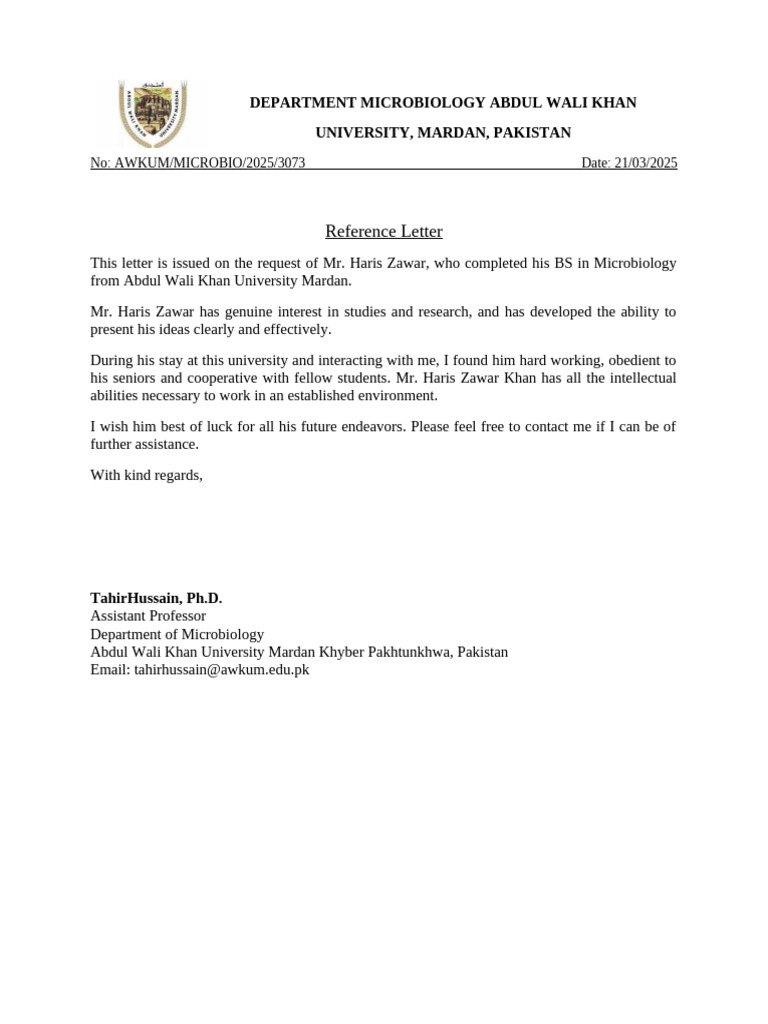 ABDUL WALI KHAN UNIVERSITY MARDAN

DEPARTMENT MICROBIOLOGY ABDUL WALI KHAN UNIVERSITY, MARDAN, PAKISTAN

No: AWKUM/MICROBIO/2025/3073 Date: 21/03/2025

Reference Letter

This letter is issued on the request of Mr. Haris Zawar, who completed his BS in Microbiology from Abdul Wali Khan University Mardan.

Mr. Haris Zawar has genuine interest in studies and research, and has developed the ability to present his ideas clearly and effectively.

During his stay at this university and interacting with me, I found him hard working, obedient to his seniors and cooperative with fellow students. Mr. Haris Zawar Khan has all the intellectual abilities necessary to work in an established environment.

I wish him best of luck for all his future endeavors. Please feel free to contact me if I can be of further assistance.

With kind regards,

TahirHussain, Ph.D.
Assistant Professor
Department of Microbiology
Abdul Wali Khan University Mardan Khyber Pakhtunkhwa, Pakistan
Email: tahirhussain@awkum.edu.pk